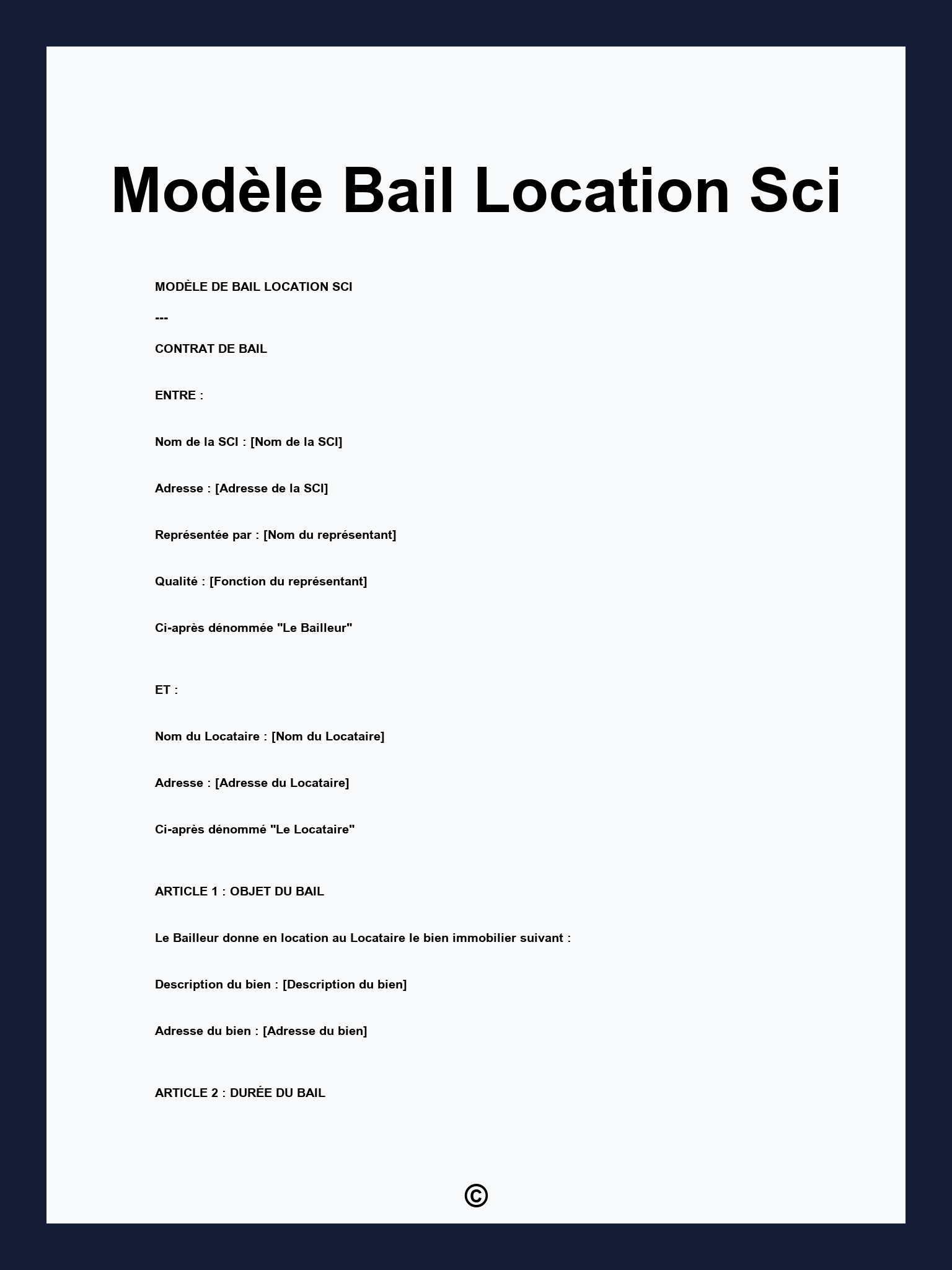 Modèle Bail Location Sci

MODÈLE DE BAIL LOCATION SCI

---

CONTRAT DE BAIL

ENTRE :

Nom de la SCI : [Nom de la SCI]

Adresse : [Adresse de la SCI]

Représentée par : [Nom du représentant]

Qualité : [Fonction du représentant]

Ci-après dénommée "Le Bailleur"

ET :

Nom du Locataire : [Nom du Locataire]

Adresse : [Adresse du Locataire]

Ci-après dénommé "Le Locataire"

ARTICLE 1 : OBJET DU BAIL

Le Bailleur donne en location au Locataire le bien immobilier suivant :

Description du bien : [Description du bien]

Adresse du bien : [Adresse du bien]

ARTICLE 2 : DURÉE DU BAIL

©